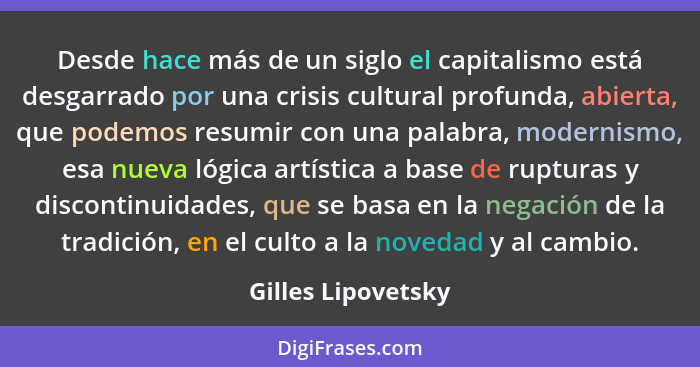 Desde hace más de un siglo el capitalismo está desgarrado por una crisis cultural profunda, abierta, que podemos resumir con una palabra, modernismo, esa nueva lógica artística a base de rupturas y discontinuidades, que se basa en la negación de la tradición, en el culto a la novedad y al cambio.

Gilles Lipovetsky

DigiFrases.com